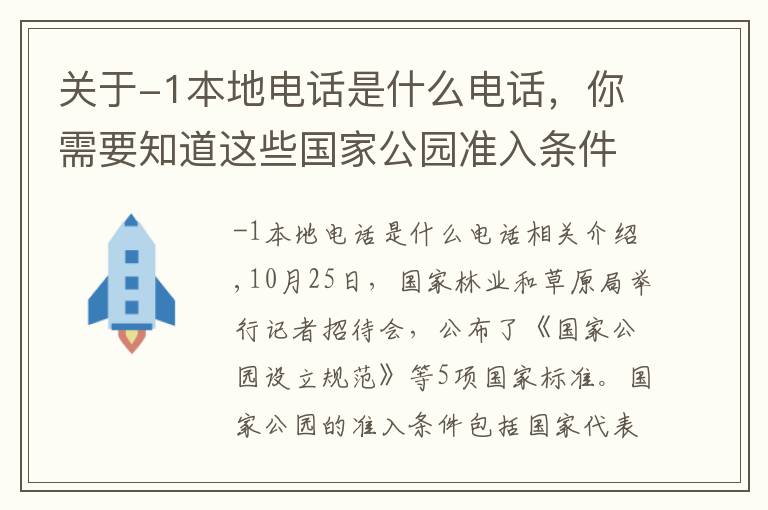 关于-1本地电话是什么电话，你需要知道这些国家公园准入条件

-1本地电话是什么电话相关介绍,10月25日，国家林业和草原局举行记者招待会，公布了《国家公园设立规范》等5项国家标准。国家公园的准入条件包括国家代表